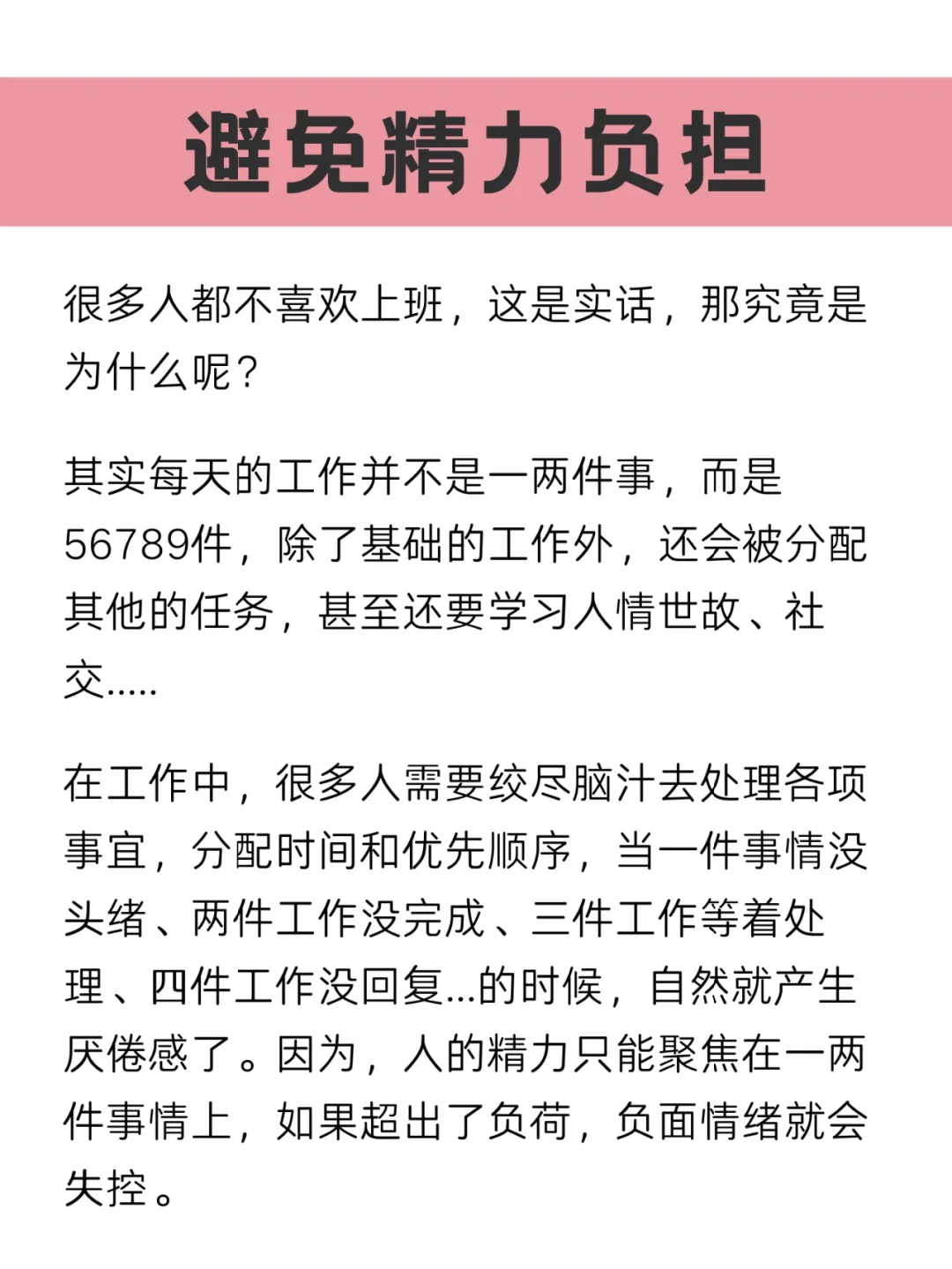 避免精力负担

很多人都不喜欢上班，这是实话，那究竟是为什么呢？

其实每天的工作并不是一两件事，而是56789件，除了基础的工作外，还会被分配其他的任务，甚至还要学习人情世故、社交.....

在工作中，很多人需要绞尽脑汁去处理各项事宜，分配时间和优先顺序，当一件事情没头绪、两件工作没完成、三件工作等着处理、四件工作没回复...的时候，自然就产生厌倦感了。因为，人的精力只能聚焦在一两件事情上，如果超出了负荷，负面情绪就会失控。